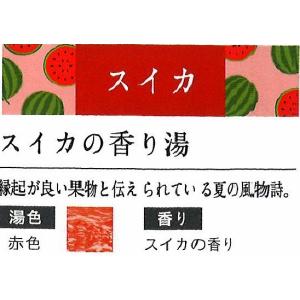 スイカ

スイカの香り湯

縁起が良い果物と伝えられている夏の風物詩。

湯色

赤色

香り

スイカの香り